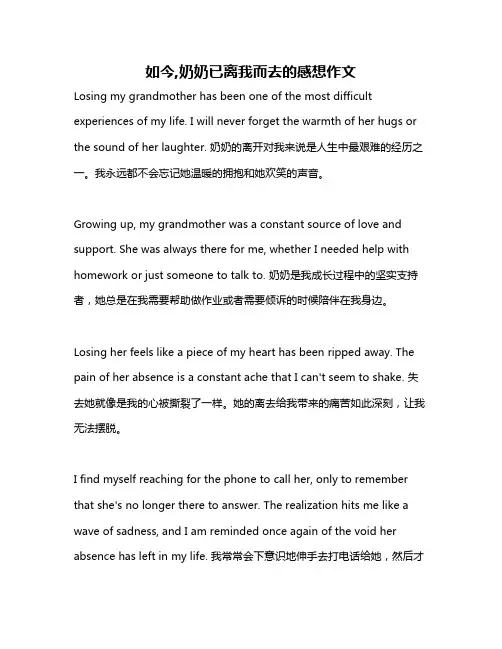 如今,奶奶已离我而去的感想作文

Losing my grandmother has been one of the most difficult experiences of my life. I will never forget the warmth of her hugs or the sound of her laughter. 奶奶的离开对我来说是人生中最艰难的经历之一。我永远都不会忘记她温暖的拥抱和她欢笑的声音。

Growing up, my grandmother was a constant source of love and support. She was always there for me, whether I needed help with homework or just someone to talk to. 奶奶是我成长过程中的坚实支持者，她总是在我需要帮助做作业或者需要倾诉的时候陪伴在我身边。

Losing her feels like a piece of my heart has been ripped away. The pain of her absence is a constant ache that I can't seem to shake. 失去她就像是我的心被撕裂了一样。她的离去给我带来的痛苦如此深刻，让我无法摆脱。

I find myself reaching for the phone to call her, only to remember that she's no longer there to answer. The realization hits me like a wave of sadness, and I am reminded once again of the void her absence has left in my life. 我常常会下意识地伸手去打电话给她，然后才